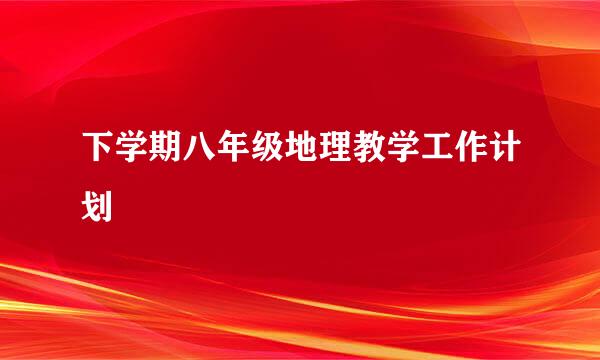 下学期八年级地理教学工作计划